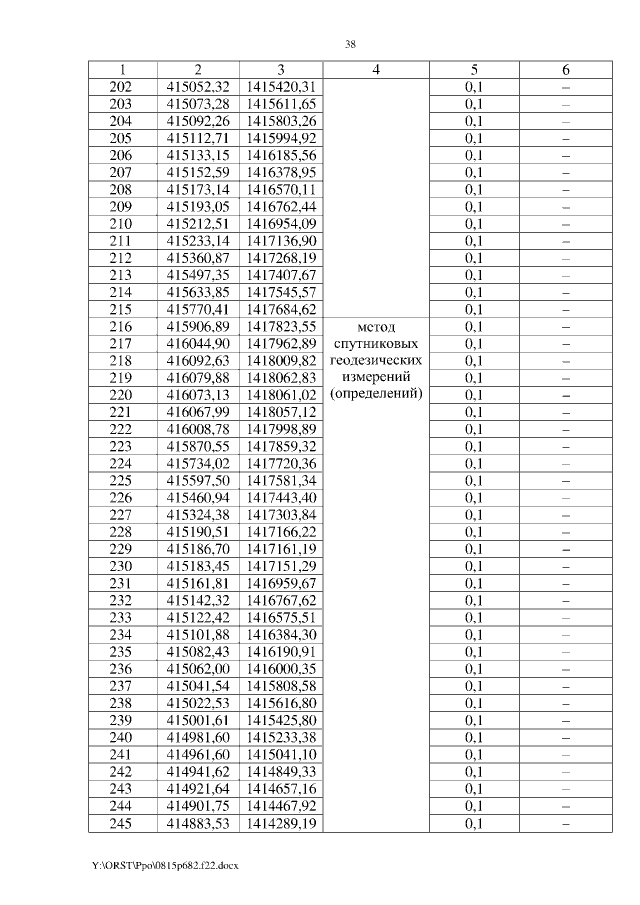 38

| 1 | 2 | 3 | 4 | 5 | 6 |
|---|---|---|---|---|---|
| 202 | 415052,32 | 1415420,31 | метод спутниковых геодезических измерений (определений) | 0,1 | – |
| 203 | 415073,28 | 1415611,65 | | 0,1 | – |
| 204 | 415092,26 | 1415803,26 | | 0,1 | – |
| 205 | 415112,71 | 1415994,92 | | 0,1 | – |
| 206 | 415133,15 | 1416185,56 | | 0,1 | – |
| 207 | 415152,59 | 1416378,95 | | 0,1 | – |
| 208 | 415173,14 | 1416570,11 | | 0,1 | – |
| 209 | 415193,05 | 1416762,44 | | 0,1 | – |
| 210 | 415212,51 | 1416954,09 | | 0,1 | – |
| 211 | 415233,14 | 1417136,90 | | 0,1 | – |
| 212 | 415360,87 | 1417268,19 | | 0,1 | – |
| 213 | 415497,35 | 1417407,67 | | 0,1 | – |
| 214 | 415633,85 | 1417545,57 | | 0,1 | – |
| 215 | 415770,41 | 1417684,62 | | 0,1 | – |
| 216 | 415906,89 | 1417823,55 | | 0,1 | – |
| 217 | 416044,90 | 1417962,89 | | 0,1 | – |
| 218 | 416092,63 | 1418009,82 | | 0,1 | – |
| 219 | 416079,88 | 1418062,83 | | 0,1 | – |
| 220 | 416073,13 | 1418061,02 | | 0,1 | – |
| 221 | 416067,99 | 1418057,12 | | 0,1 | – |
| 222 | 416008,78 | 1417998,89 | | 0,1 | – |
| 223 | 415870,55 | 1417859,32 | | 0,1 | – |
| 224 | 415734,02 | 1417720,36 | | 0,1 | – |
| 225 | 415597,50 | 1417581,34 | | 0,1 | – |
| 226 | 415460,94 | 1417443,40 | | 0,1 | – |
| 227 | 415324,38 | 1417303,84 | | 0,1 | – |
| 228 | 415190,51 | 1417166,22 | | 0,1 | – |
| 229 | 415186,70 | 1417161,19 | | 0,1 | – |
| 230 | 415183,45 | 1417151,29 | | 0,1 | – |
| 231 | 415161,81 | 1416959,67 | | 0,1 | – |
| 232 | 415142,32 | 1416767,62 | | 0,1 | – |
| 233 | 415122,42 | 1416575,51 | | 0,1 | – |
| 234 | 415101,88 | 1416384,30 | | 0,1 | – |
| 235 | 415082,43 | 1416190,91 | | 0,1 | – |
| 236 | 415062,00 | 1416000,35 | | 0,1 | – |
| 237 | 415041,54 | 1415808,58 | | 0,1 | – |
| 238 | 415022,53 | 1415616,80 | | 0,1 | – |
| 239 | 415001,61 | 1415425,80 | | 0,1 | – |
| 240 | 414981,60 | 1415233,38 | | 0,1 | – |
| 241 | 414961,60 | 1415041,10 | | 0,1 | – |
| 242 | 414941,62 | 1414849,33 | | 0,1 | – |
| 243 | 414921,64 | 1414657,16 | | 0,1 | – |
| 244 | 414901,75 | 1414467,92 | | 0,1 | – |
| 245 | 414883,53 | 1414289,19 | | 0,1 | – |

Y:\ORST\Ppo\0815p682.f22.docx